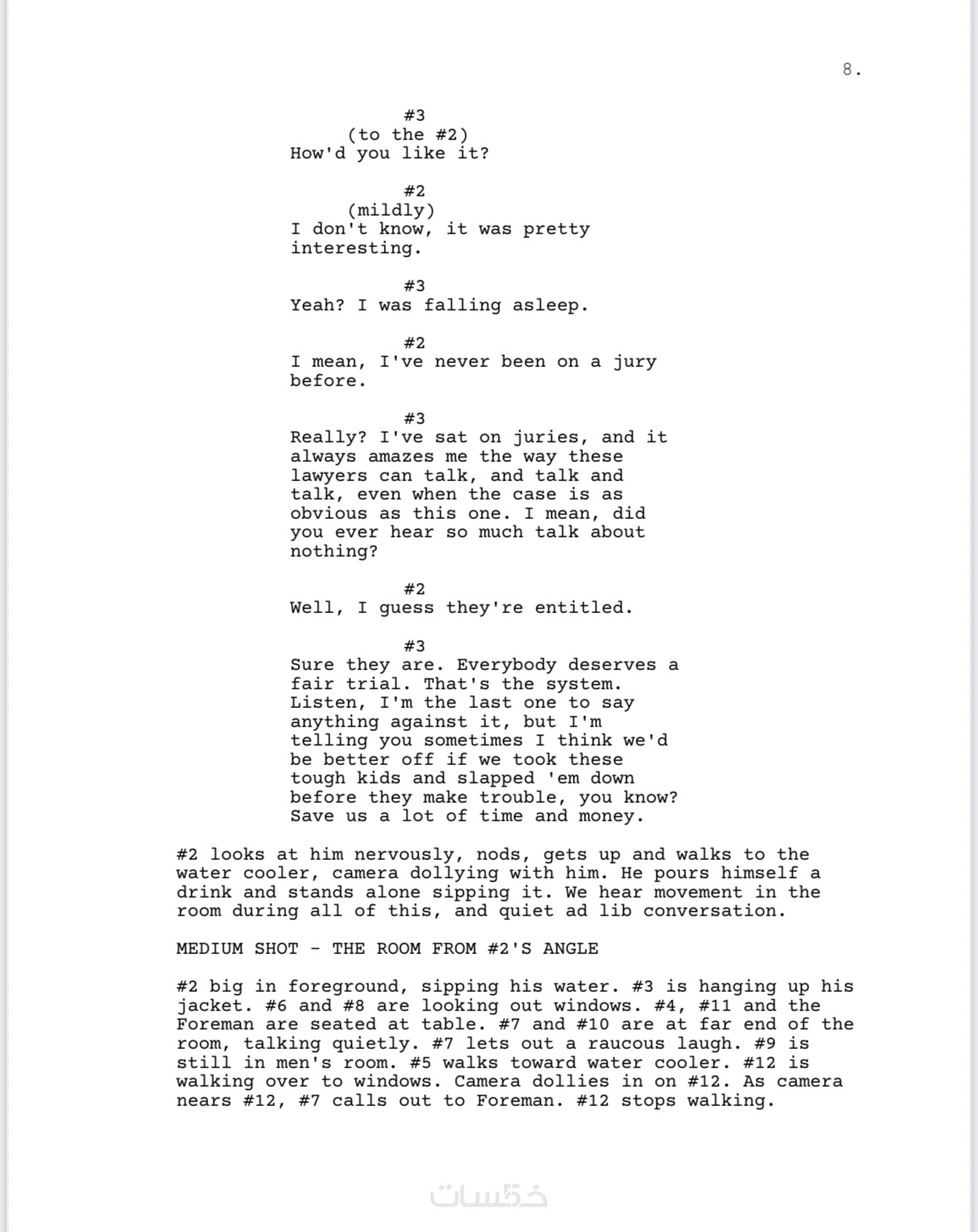 8.

#3
(to the #2)
How'd you like it?

#2
(mildly)
I don't know, it was pretty interesting.

#3
Yeah? I was falling asleep.

#2
I mean, I've never been on a jury before.

#3
Really? I've sat on juries, and it always amazes me the way these lawyers can talk, and talk and talk, even when the case is as obvious as this one. I mean, did you ever hear so much talk about nothing?

#2
Well, I guess they're entitled.

#3
Sure they are. Everybody deserves a fair trial. That's the system. Listen, I'm the last one to say anything against it, but I'm telling you sometimes I think we'd be better off if we took these tough kids and slapped 'em down before they make trouble, you know? Save us a lot of time and money.

#2 looks at him nervously, nods, gets up and walks to the water cooler, camera dollying with him. He pours himself a drink and stands alone sipping it. We hear movement in the room during all of this, and quiet ad lib conversation.

MEDIUM SHOT - THE ROOM FROM #2'S ANGLE

#2 big in foreground, sipping his water. #3 is hanging up his jacket. #6 and #8 are looking out windows. #4, #11 and the Foreman are seated at table. #7 and #10 are at far end of the room, talking quietly. #7 lets out a raucous laugh. #9 is still in men's room. #5 walks toward water cooler. #12 is walking over to windows. Camera dollies in on #12. As camera nears #12, #7 calls out to Foreman. #12 stops walking.

خمسات